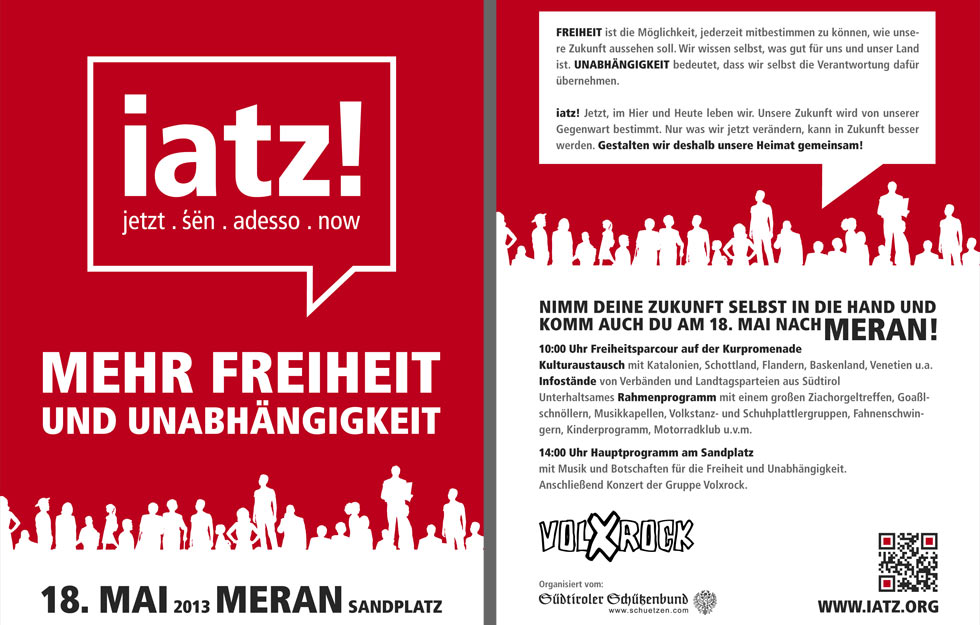 iatz!
jetzt . śën . adesso . now

MEHR FREIHEIT
UND UNABHÄNGIGKEIT

18. MAI 2013 MERAN SANDPLATZ

FREIHEIT ist die Möglichkeit, jederzeit mitbestimmen zu können, wie unsere Zukunft aussehen soll. Wir wissen selbst, was gut für uns und unser Land ist. UNABHÄNGIGKEIT bedeutet, dass wir selbst die Verantwortung dafür übernehmen.

iatz! Jetzt, im Hier und Heute leben wir. Unsere Zukunft wird von unserer Gegenwart bestimmt. Nur was wir jetzt verändern, kann in Zukunft besser werden. Gestalten wir deshalb unsere Heimat gemeinsam!

NIMM DEINE ZUKUNFT SELBST IN DIE HAND UND KOMM AUCH DU AM 18. MAI NACH MERAN!

10:00 Uhr Freiheitsparcour auf der Kurpromenade
Kulturaustausch mit Katalonien, Schottland, Flandern, Baskenland, Venetien u.a.
Infostände von Verbänden und Landtagsparteien aus Südtirol
Unterhaltsames Rahmenprogramm mit einem großen Ziachorgeltreffen, Goaßlschnöllern, Musikkapellen, Volkstanz- und Schuhplattlergruppen, Fahnenschwingern, Kinderprogramm, Motorradklub u.v.m.

14:00 Uhr Hauptprogramm am Sandplatz
mit Musik und Botschaften für die Freiheit und Unabhängigkeit.
Anschließend Konzert der Gruppe Volxrock.

VOLXROCK

Organisiert vom:
Südtiroler Schützenbund
www.schuetzen.com

WWW.IATZ.ORG